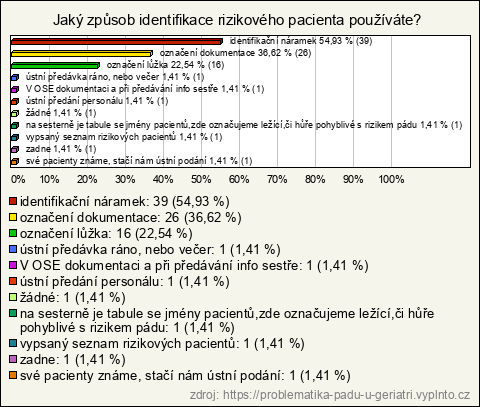 Jaký způsob identifikace rizikového pacienta používáte?

identifikační náramek 54,93 % (39)
označení dokumentace 36,62 % (26)
označení lůžka 22,54 % (16)
ústní předávka ráno, nebo večer 1,41 % (1)
V OSE dokumentaci a při předávání info sestře 1,41 % (1)
ústní předání personálu 1,41 % (1)
žádné 1,41 % (1)
na sesterně je tabule se jmény pacientů,zde označujeme ležící,či hůře pohyblivé s rizikem pádu 1,41 % (1)
vypsaný seznam rizikových pacientů 1,41 % (1)
zadne 1,41 % (1)
své pacienty známe, stačí nám ústní podání 1,41 % (1)

0% 10% 20% 30% 40% 50% 60% 70% 80% 90% 100%

identifikační náramek: 39 (54,93 %)
označení dokumentace: 26 (36,62 %)
označení lůžka: 16 (22,54 %)
ústní předávka ráno, nebo večer: 1 (1,41 %)
V OSE dokumentaci a při předávání info sestře: 1 (1,41 %)
ústní předání personálu: 1 (1,41 %)
žádné: 1 (1,41 %)
na sesterně je tabule se jmény pacientů,zde označujeme ležící,či hůře pohyblivé s rizikem pádu: 1 (1,41 %)
vypsaný seznam rizikových pacientů: 1 (1,41 %)
zadne: 1 (1,41 %)
své pacienty známe, stačí nám ústní podání: 1 (1,41 %)

zdroj: https://problematika-padu-u-geriatri.vyplnto.cz